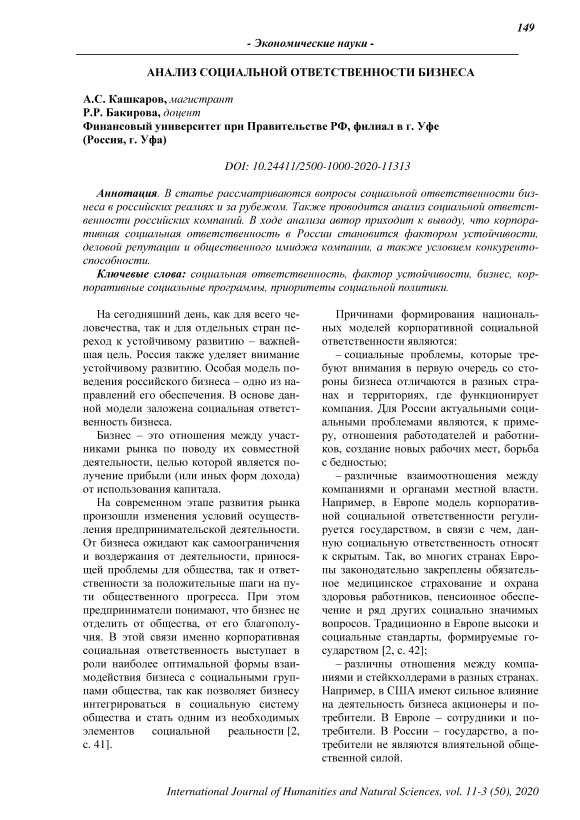 149

- Экономические науки -

АНАЛИЗ СОЦИАЛЬНОЙ ОТВЕТСТВЕННОСТИ БИЗНЕСА

А.С. Кашкаров, магистрант
Р.Р. Бакирова, доцент
Финансовый университет при Правительстве РФ, филиал в г. Уфе
(Россия, г. Уфа)

DOI: 10.24411/2500-1000-2020-11313

Аннотация. В статье рассматриваются вопросы социальной ответственности бизнеса в российских реалиях и за рубежом. Также проводится анализ социальной ответственности российских компаний. В ходе анализа автор приходит к выводу, что корпоративная социальная ответственность в России становится фактором устойчивости, деловой репутации и общественного имиджа компании, а также условием конкурентоспособности.

Ключевые слова: социальная ответственность, фактор устойчивости, бизнес, корпоративные социальные программы, приоритеты социальной политики.

На сегодняшний день, как для всего человечества, так и для отдельных стран переход к устойчивому развитию – важнейшая цель. Россия также уделяет внимание устойчивому развитию. Особая модель поведения российского бизнеса – одно из направлений его обеспечения. В основе данной модели заложена социальная ответственность бизнеса.

Бизнес – это отношения между участниками рынка по поводу их совместной деятельности, целью которой является получение прибыли (или иных форм дохода) от использования капитала.

На современном этапе развития рынка произошли изменения условий осуществления предпринимательской деятельности. От бизнеса ожидают как самоограничения и воздержания от деятельности, приносящей проблемы для общества, так и ответственности за положительные шаги на пути общественного прогресса. При этом предприниматели понимают, что бизнес не отделить от общества, от его благополучия. В этой связи именно корпоративная социальная ответственность выступает в роли наиболее оптимальной формы взаимодействия бизнеса с социальными группами общества, так как позволяет бизнесу интегрироваться в социальную систему общества и стать одним из необходимых элементов социальной реальности [2, с. 41].

Причинами формирования национальных моделей корпоративной социальной ответственности являются:

– социальные проблемы, которые требуют внимания в первую очередь со стороны бизнеса отличаются в разных странах и территориях, где функционирует компания. Для России актуальными социальными проблемами являются, к примеру, отношения работодателей и работников, создание новых рабочих мест, борьба с бедностью;

– различные взаимоотношения между компаниями и органами местной власти. Например, в Европе модель корпоративной социальной ответственности регулируется государством, в связи с чем, данную социальную ответственность относят к скрытым. Так, во многих странах Европы законодательно закреплены обязательное медицинское страхование и охрана здоровья работников, пенсионное обеспечение и ряд других социально значимых вопросов. Традиционно в Европе высоки и социальные стандарты, формируемые государством [2, с. 42];

– различны отношения между компаниями и стейкхолдерами в разных странах. Например, в США имеют сильное влияние на деятельность бизнеса акционеры и потребители. В Европе – сотрудники и потребители. В России – государство, а потребители не являются влиятельной общественной силой.

International Journal of Humanities and Natural Sciences, vol. 11-3 (50), 2020